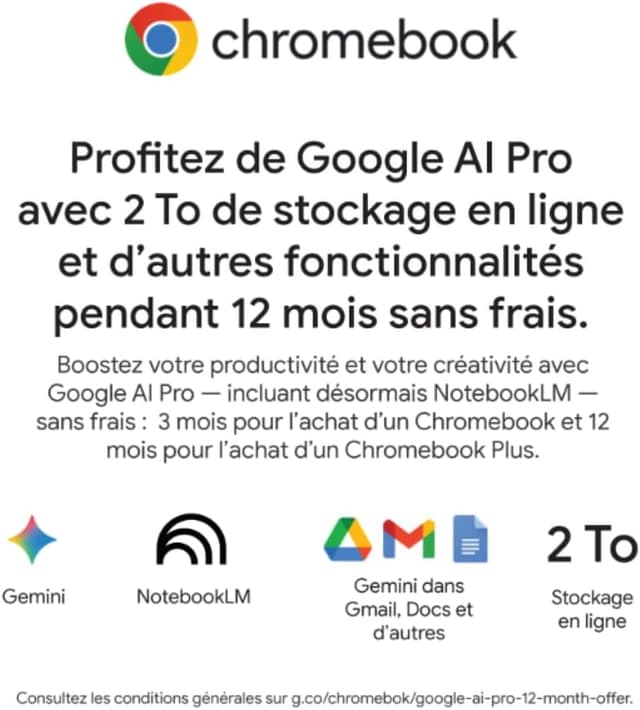 chromebook

Profitez de Google AI Pro avec 2 To de stockage en ligne et d'autres fonctionnalités pendant 12 mois sans frais.

Boostez votre productivité et votre créativité avec Google AI Pro — incluant désormais NotebookLM — sans frais : 3 mois pour l'achat d'un Chromebook et 12 mois pour l'achat d'un Chromebook Plus.

Gemini

NotebookLM

Gemini dans Gmail, Docs et d'autres

2 To
Stockage en ligne

Consultez les conditions générales sur g.co/chromebok/google-ai-pro-12-month-offer.